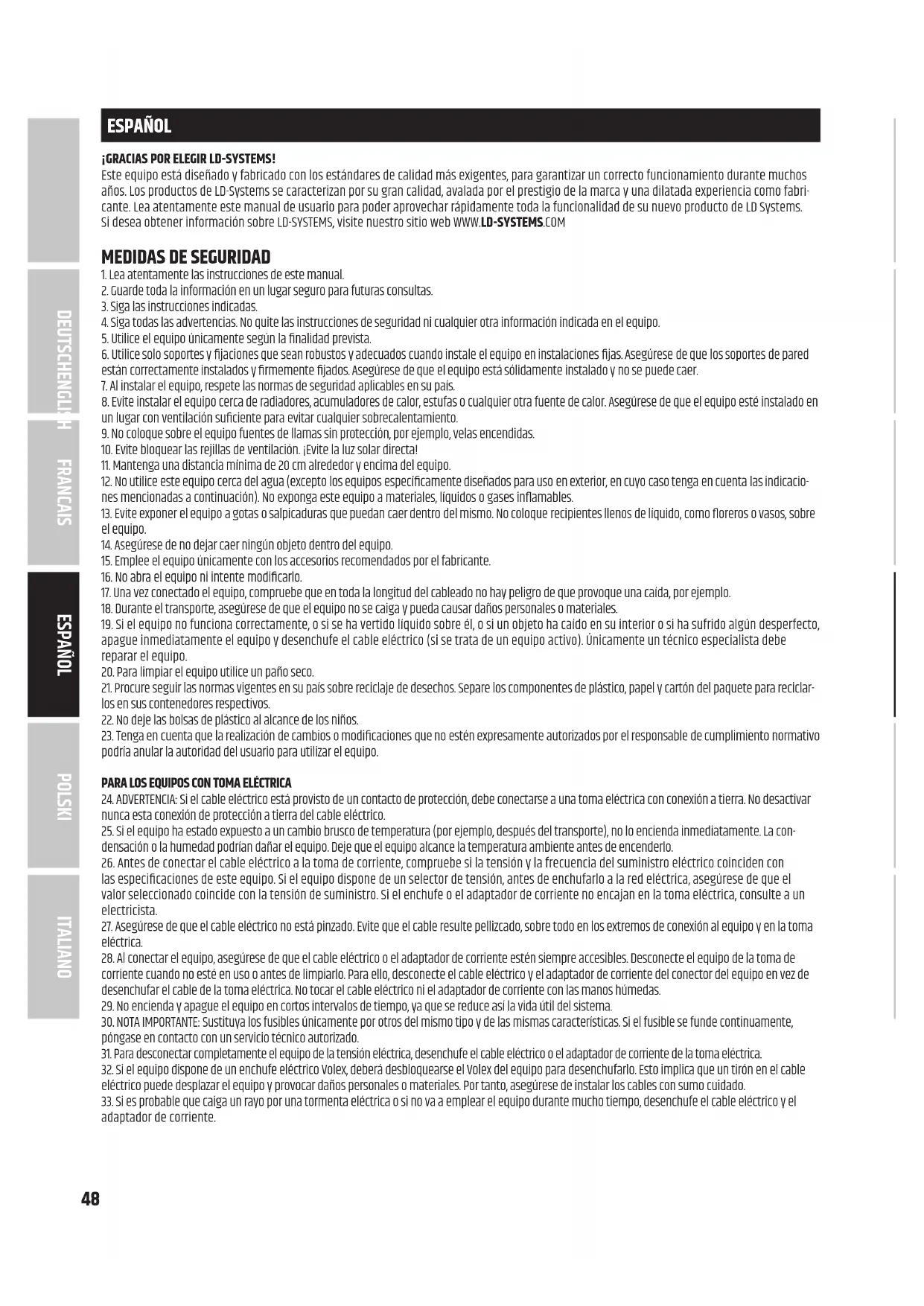 ESPAÑOL

¡GRACIAS POR ELEGIR LD-SYSTEMS!
Este equipo está diseñado y fabricado con los estándares de calidad más exigentes, para garantizar un correcto funcionamiento durante muchos años. Los productos de LD-Systems se caracterizan por su gran calidad, avalada por el prestigio de la marca y una dilatada experiencia como fabricante. Lea atentamente este manual de usuario para poder aprovechar rápidamente toda la funcionalidad de su nuevo producto de LD Systems. Si desea obtener información sobre LD-SYSTEMS, visite nuestro sitio web WWW.LD-SYSTEMS.COM

MEDIDAS DE SEGURIDAD
1. Lea atentamente las instrucciones de este manual.
2. Guarde toda la información en un lugar seguro para futuras consultas.
3. Siga las instrucciones indicadas.
4. Siga todas las advertencias. No quite las instrucciones de seguridad ni cualquier otra información indicada en el equipo.
5. Utilice el equipo únicamente según la finalidad prevista.
6. Utilice solo soportes y fijaciones que sean robustos y adecuados cuando instale el equipo en instalaciones fijas. Asegúrese de que los soportes de pared están correctamente instalados y firmemente fijados. Asegúrese de que el equipo está sólidamente instalado y no se puede caer.
7. Al instalar el equipo, respete las normas de seguridad aplicables en su país.
8. Evite instalar el equipo cerca de radiadores, acumuladores de calor, estufas o cualquier otra fuente de calor. Asegúrese de que el equipo esté instalado en un lugar con ventilación suficiente para evitar cualquier sobrecalentamiento.
9. No coloque sobre el equipo fuentes de llamas sin protección, por ejemplo, velas encendidas.
10. Evite bloquear las rejillas de ventilación. ¡Evite la luz solar directa!
11. Mantenga una distancia mínima de 20 cm alrededor y encima del equipo.
12. No utilice este equipo cerca del agua (excepto los equipos específicamente diseñados para uso en exterior, en cuyo caso tenga en cuenta las indicaciones mencionadas a continuación). No exponga este equipo a materiales, líquidos o gases inflamables.
13. Evite exponer el equipo a gotas o salpicaduras que puedan caer dentro del mismo. No coloque recipientes llenos de líquido, como floreros o vasos, sobre el equipo.
14. Asegúrese de no dejar caer ningún objeto dentro del equipo.
15. Emplee el equipo únicamente con los accesorios recomendados por el fabricante.
16. No abra el equipo ni intente modificarlo.
17. Una vez conectado el equipo, compruebe que en toda la longitud del cableado no hay peligro de que provoque una caída, por ejemplo.
18. Durante el transporte, asegúrese de que el equipo no se caiga y pueda causar daños personales o materiales.
19. Si el equipo no funciona correctamente, o si se ha vertido líquido sobre él, o si un objeto ha caído en su interior o si ha sufrido algún desperfecto, apague inmediatamente el equipo y desenchufe el cable eléctrico (si se trata de un equipo activo). Únicamente un técnico especialista debe reparar el equipo.
20. Para limpiar el equipo utilice un paño seco.
21. Procure seguir las normas vigentes en su país sobre reciclaje de desechos. Separe los componentes de plástico, papel y cartón del paquete para reciclarlos en sus contenedores respectivos.
22. No deje las bolsas de plástico al alcance de los niños.
23. Tenga en cuenta que la realización de cambios o modificaciones que no estén expresamente autorizados por el responsable de cumplimiento normativo podría anular la autoridad del usuario para utilizar el equipo.

PARA LOS EQUIPOS CON TOMA ELÉCTRICA
24. ADVERTENCIA: Si el cable eléctrico está provisto de un contacto de protección, debe conectarse a una toma eléctrica con conexión a tierra. No desactivar nunca esta conexión de protección a tierra del cable eléctrico.
25. Si el equipo ha estado expuesto a un cambio brusco de temperatura (por ejemplo, después del transporte), no lo encienda inmediatamente. La condensación o la humedad podrían dañar el equipo. Deje que el equipo alcance la temperatura ambiente antes de encenderlo.
26. Antes de conectar el cable eléctrico a la toma de corriente, compruebe si la tensión y la frecuencia del suministro eléctrico coinciden con las especificaciones de este equipo. Si el equipo dispone de un selector de tensión, antes de enchufarlo a la red eléctrica, asegúrese de que el valor seleccionado coincide con la tensión de suministro. Si el enchufe o el adaptador de corriente no encajan en la toma eléctrica, consulte a un electricista.
27. Asegúrese de que el cable eléctrico no está pinzado. Evite que el cable resulte pellizcado, sobre todo en los extremos de conexión al equipo y en la toma eléctrica.
28. Al conectar el equipo, asegúrese de que el cable eléctrico o el adaptador de corriente estén siempre accesibles. Desconecte el equipo de la toma de corriente cuando no esté en uso o antes de limpiarlo. Para ello, desconecte el cable eléctrico y el adaptador de corriente del conector del equipo en vez de desenchufar el cable de la toma eléctrica. No tocar el cable eléctrico ni el adaptador de corriente con las manos húmedas.
29. No encienda y apague el equipo en cortos intervalos de tiempo, ya que se reduce así la vida útil del sistema.
30. NOTA IMPORTANTE: Sustituya los fusibles únicamente por otros del mismo tipo y de las mismas características. Si el fusible se funde continuamente, póngase en contacto con un servicio técnico autorizado.
31. Para desconectar completamente el equipo de la tensión eléctrica, desenchufe el cable eléctrico o el adaptador de corriente de la toma eléctrica.
32. Si el equipo dispone de un enchufe eléctrico Volex, deberá desbloquearse el Volex del equipo para desenchufarlo. Esto implica que un tirón en el cable eléctrico puede desplazar el equipo y provocar daños personales o materiales. Por tanto, asegúrese de instalar los cables con sumo cuidado.
33. Si es probable que caiga un rayo por una tormenta eléctrica o si no va a emplear el equipo durante mucho tiempo, desenchufe el cable eléctrico y el adaptador de corriente.

DEUTSCH
ENGLISH
FRANCAIS
ESPAÑOL
POLSKI
ITALIANO

48